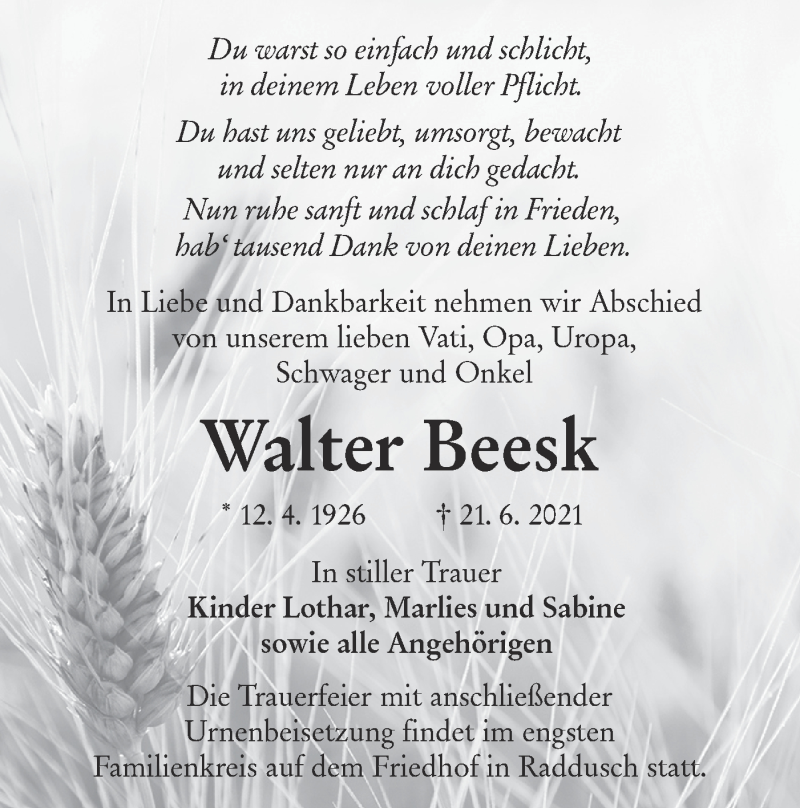 Du warst so einfach und schlicht,
in deinem Leben voller Pflicht.

Du hast uns geliebt, umsorgt, bewacht
und selten nur an dich gedacht.
Nun ruhe sanft und schlaf in Frieden,
hab' tausend Dank von deinen Lieben.

In Liebe und Dankbarkeit nehmen wir Abschied von unserem lieben Vati, Opa, Uropa, Schwager und Onkel

Walter Beesk

* 12. 4. 1926 † 21. 6. 2021

In stiller Trauer
Kinder Lothar, Marlies und Sabine
sowie alle Angehörigen

Die Trauerfeier mit anschließender Urnenbeisetzung findet im engsten Familienkreis auf dem Friedhof in Raddusch statt.